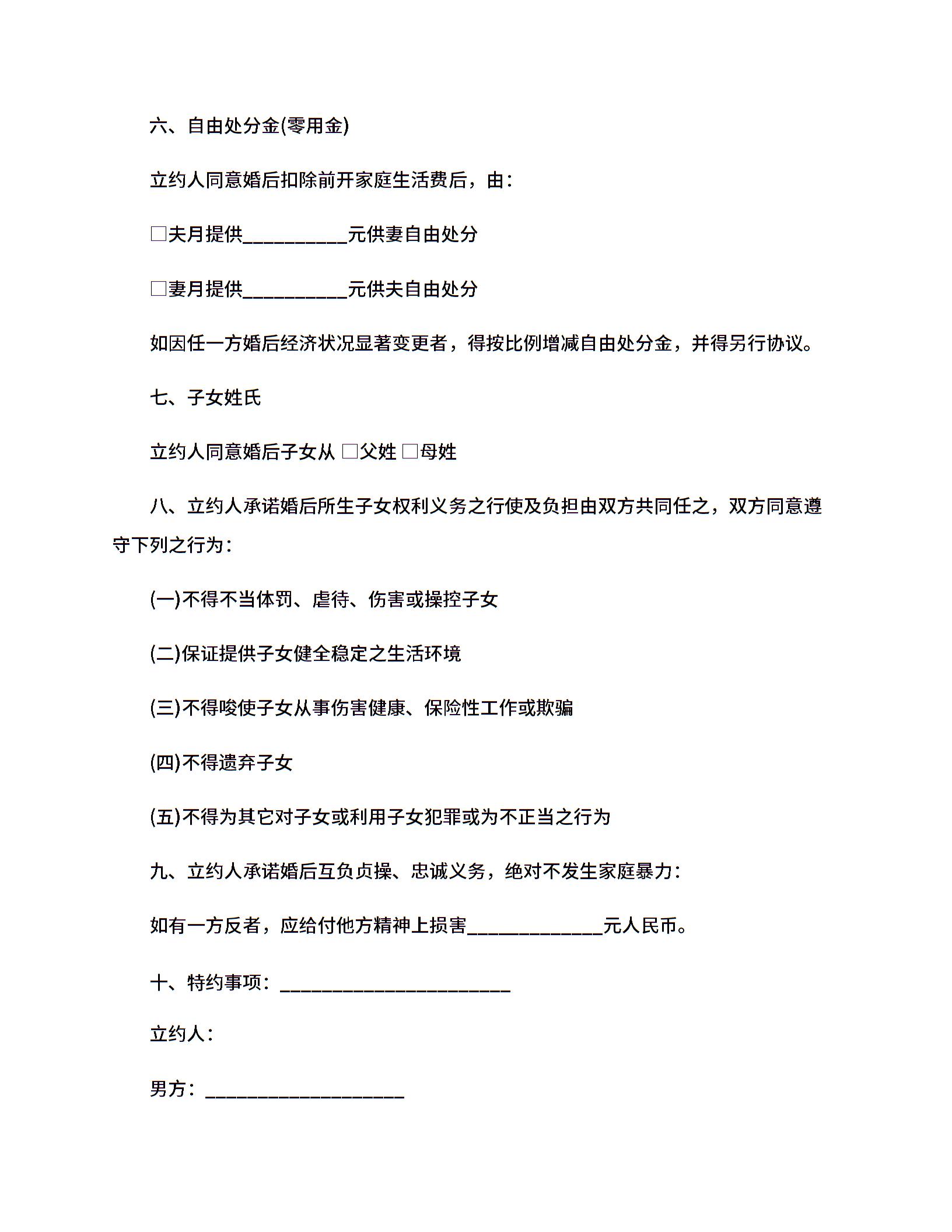 六、自由处分金(零用金)

立约人同意婚后扣除前开家庭生活费后，由：

□夫月提供__________元供妻自由处分

□妻月提供__________元供夫自由处分

如因任一方婚后经济状况显著变更者，得按比例增减自由处分金，并得另行协议。

七、子女姓氏

立约人同意婚后子女从 □父姓 □母姓

八、立约人承诺婚后所生子女权利义务之行使及负担由双方共同任之，双方同意遵守下列之行为：

(一)不得不当体罚、虐待、伤害或操控子女

(二)保证提供子女健全稳定之生活环境

(三)不得唆使子女从事伤害健康、保险性工作或欺骗

(四)不得遗弃子女

(五)不得为其它对子女或利用子女犯罪或为不正当之行为

九、立约人承诺婚后互负贞操、忠诚义务，绝对不发生家庭暴力：

如有一方反者，应给付他方精神上损害_____________元人民币。

十、特约事项：______________________

立约人：

男方：___________________